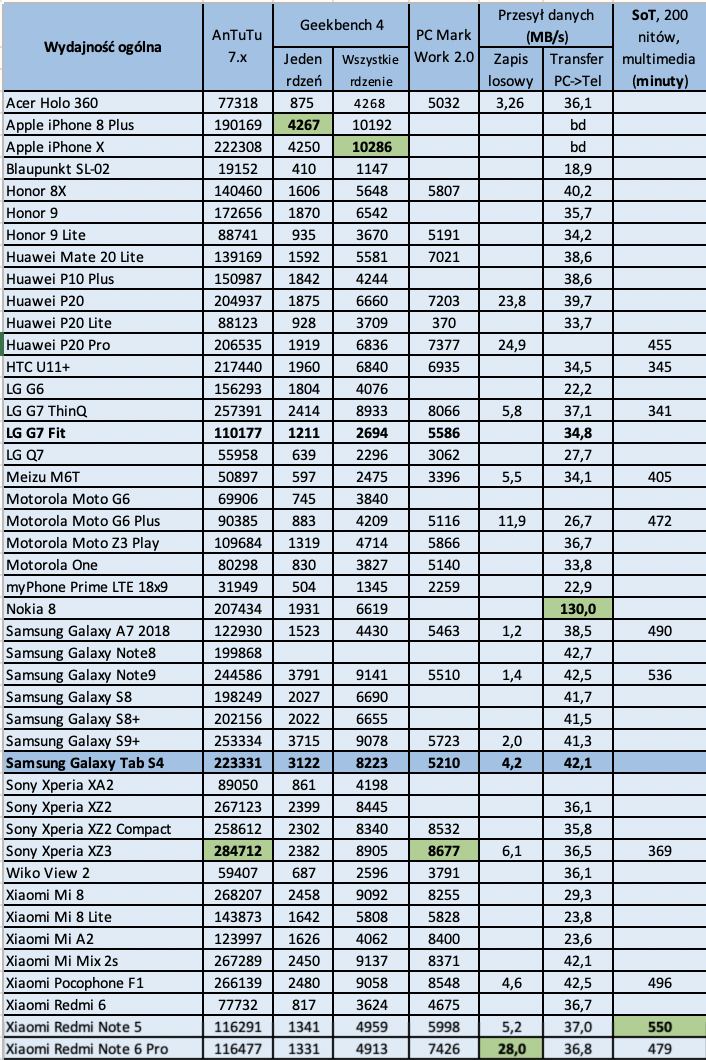 | Wydajność ogólna | AnTuTu 7.x | Geekbench 4 Jeden rdzeń | Geekbench 4 Wszystkie rdzenie | PC Mark Work 2.0 | Przesył danych (MB/s) Zapis losowy | Przesył danych (MB/s) Transfer PC->Tel | SoT, 200 nitów, multimedia (minuty) |
|---|---|---|---|---|---|---|---|
| Acer Holo 360 | 77318 | 875 | 4268 | 5032 | 3,26 | 36,1 | |
| Apple iPhone 8 Plus | 190169 | 4267 | 10192 | | | bd | |
| Apple iPhone X | 222308 | 4250 | 10286 | | | bd | |
| Blaupunkt SL-02 | 19152 | 410 | 1147 | | | 18,9 | |
| Honor 8X | 140460 | 1606 | 5648 | 5807 | | 40,2 | |
| Honor 9 | 172656 | 1870 | 6542 | | | 35,7 | |
| Honor 9 Lite | 88741 | 935 | 3670 | 5191 | | 34,2 | |
| Huawei Mate 20 Lite | 139169 | 1592 | 5581 | 7021 | | 38,6 | |
| Huawei P10 Plus | 150987 | 1842 | 4244 | | | 38,6 | |
| Huawei P20 | 204937 | 1875 | 6660 | 7203 | 23,8 | 39,7 | |
| Huawei P20 Lite | 88123 | 928 | 3709 | 370 | | 33,7 | |
| Huawei P20 Pro | 206535 | 1919 | 6836 | 7377 | 24,9 | | 455 |
| HTC U11+ | 217440 | 1960 | 6840 | 6935 | | 34,5 | 345 |
| LG G6 | 156293 | 1804 | 4076 | | | 22,2 | |
| LG G7 ThinQ | 257391 | 2414 | 8933 | 8066 | 5,8 | 37,1 | 341 |
| LG G7 Fit | 110177 | 1211 | 2694 | 5586 | | 34,8 | |
| LG Q7 | 55958 | 639 | 2296 | 3062 | | 27,7 | |
| Meizu M6T | 50897 | 597 | 2475 | 3396 | 5,5 | 34,1 | 405 |
| Motorola Moto G6 | 69906 | 745 | 3840 | | | | |
| Motorola Moto G6 Plus | 90385 | 883 | 4209 | 5116 | 11,9 | 26,7 | 472 |
| Motorola Moto Z3 Play | 109684 | 1319 | 4714 | 5866 | | 36,7 | |
| Motorola One | 80298 | 830 | 3827 | 5140 | | 33,8 | |
| myPhone Prime LTE 18x9 | 31949 | 504 | 1345 | 2259 | | 22,9 | |
| Nokia 8 | 207434 | 1931 | 6619 | | | 130,0 | |
| Samsung Galaxy A7 2018 | 122930 | 1523 | 4430 | 5463 | 1,2 | 38,5 | 490 |
| Samsung Galaxy Note8 | 199868 | | | | | 42,7 | |
| Samsung Galaxy Note9 | 244586 | 3791 | 9141 | 5510 | 1,4 | 42,5 | 536 |
| Samsung Galaxy S8 | 198249 | 2027 | 6690 | | | 41,7 | |
| Samsung Galaxy S8+ | 202156 | 2022 | 6655 | | | 41,5 | |
| Samsung Galaxy S9+ | 253334 | 3715 | 9078 | 5723 | 2,0 | 41,3 | |
| Samsung Galaxy Tab S4 | 223331 | 3122 | 8223 | 5210 | 4,2 | 42,1 | |
| Sony Xperia XA2 | 89050 | 861 | 4198 | | | | |
| Sony Xperia XZ2 | 267123 | 2399 | 8445 | | | 36,1 | |
| Sony Xperia XZ2 Compact | 258612 | 2302 | 8340 | 8532 | | 35,8 | |
| Sony Xperia XZ3 | 284712 | 2382 | 8905 | 8677 | 6,1 | 36,5 | 369 |
| Wiko View 2 | 59407 | 687 | 2596 | 3791 | | 36,1 | |
| Xiaomi Mi 8 | 268207 | 2458 | 9092 | 8255 | | 29,3 | |
| Xiaomi Mi 8 Lite | 143873 | 1642 | 5808 | 5828 | | 23,8 | |
| Xiaomi Mi A2 | 123997 | 1626 | 4062 | 8400 | | 23,6 | |
| Xiaomi Mi Mix 2s | 267289 | 2450 | 9137 | 8371 | | 42,1 | |
| Xiaomi Pocophone F1 | 266139 | 2480 | 9058 | 8548 | 4,6 | 42,5 | 496 |
| Xiaomi Redmi 6 | 77732 | 817 | 3624 | 4675 | | 36,7 | |
| Xiaomi Redmi Note 5 | 116291 | 1341 | 4959 | 5998 | 5,2 | 37,0 | 550 |
| Xiaomi Redmi Note 6 Pro | 116477 | 1331 | 4913 | 7426 | 28,0 | 36,8 | 479 |